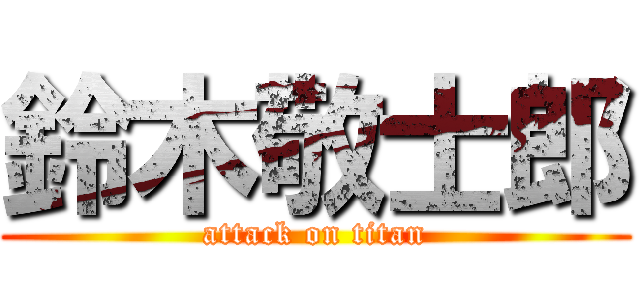 鈴木敬士郎
attack on titan